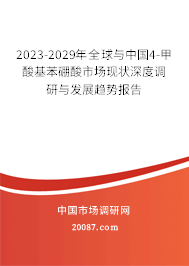 2023-2029年全球与中国4-甲酸基苯硼酸市场现状深度调研与发展趋势报告

中国市场调研网

20087.com